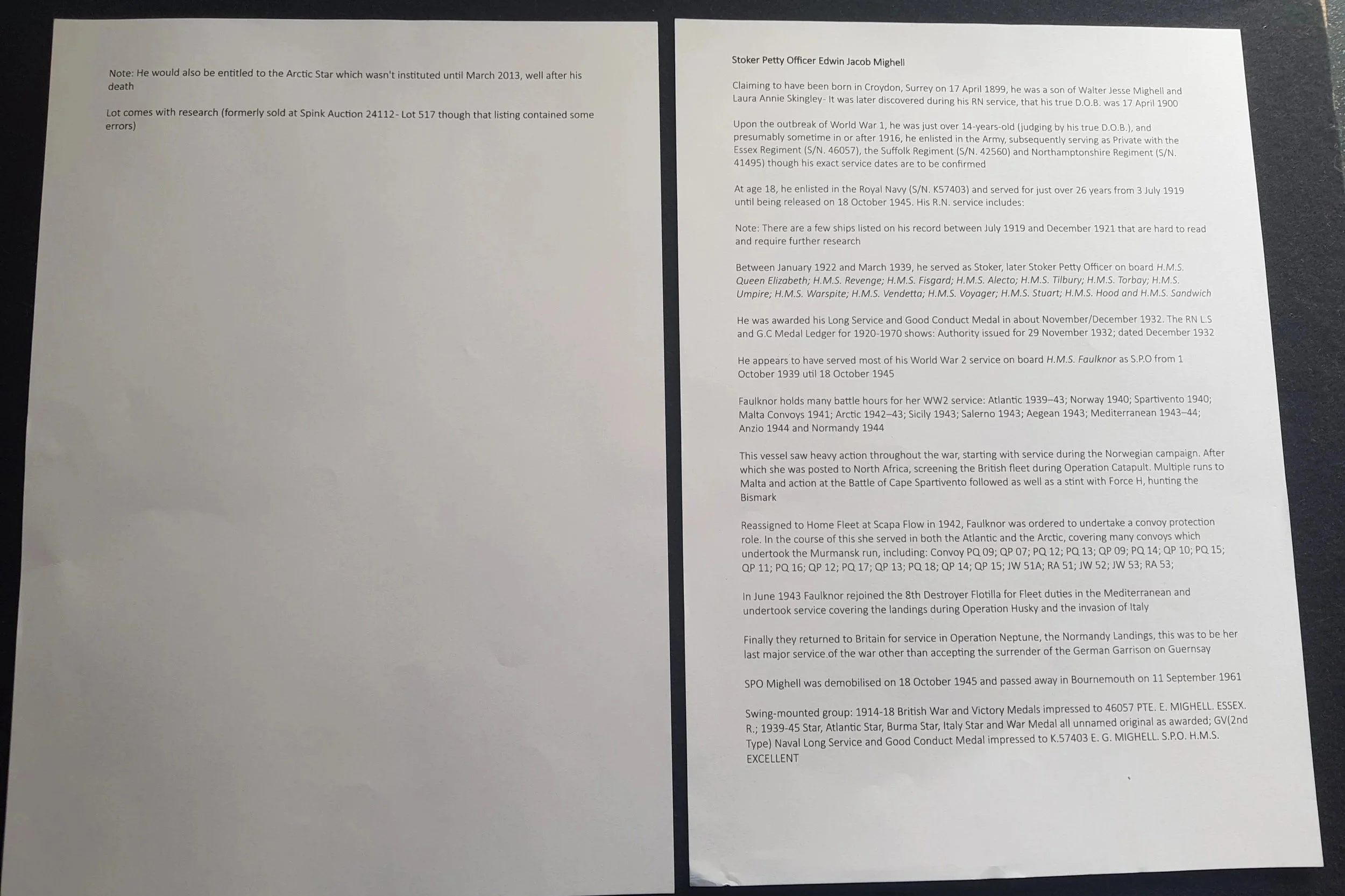 Note: He would also be entitled to the Arctic Star which wasn't instituted until March 2013, well after his death

Lot comes with research (formerly sold at Spink Auction 24112- Lot 517 though that listing contained some errors)

Stoker Petty Officer Edwin Jacob Mighell

Claiming to have been born in Croydon, Surrey on 17 April 1899, he was a son of Walter Jesse Mighell and Laura Annie Skingley- It was later discovered during his RN service, that his true D.O.B. was 17 April 1900

Upon the outbreak of World War 1, he was just over 14-years-old (judging by his true D.O.B.), and presumably sometime in or after 1916, he enlisted in the Army, subsequently serving as Private with the Essex Regiment (S/N. 46057), the Suffolk Regiment (S/N. 42560) and Northamptonshire Regiment (S/N. 41495) though his exact service dates are to be confirmed

At age 18, he enlisted in the Royal Navy (S/N. K57403) and served for just over 26 years from 3 July 1919 until being released on 18 October 1945. His R.N. service includes:

Note: There are a few ships listed on his record between July 1919 and December 1921 that are hard to read and require further research

Between January 1922 and March 1939, he served as Stoker, later Stoker Petty Officer on board H.M.S. Queen Elizabeth; H.M.S. Revenge; H.M.S. Fisgard; H.M.S. Alecto; H.M.S. Tilbury; H.M.S. Torbay; H.M.S. Umpire; H.M.S. Warspite; H.M.S. Vendetta; H.M.S. Voyager; H.M.S. Stuart; H.M.S. Hood and H.M.S. Sandwich

He was awarded his Long Service and Good Conduct Medal in about November/December 1932. The RN L.S and G.C Medal Ledger for 1920-1970 shows: Authority issued for 29 November 1932; dated December 1932

He appears to have served most of his World War 2 service on board H.M.S. Faulknor as S.P.O from 1 October 1939 util 18 October 1945

Faulknor holds many battle hours for her WW2 service: Atlantic 1939–43; Norway 1940; Spartivento 1940; Malta Convoys 1941; Arctic 1942–43; Sicily 1943; Salerno 1943; Aegean 1943; Mediterranean 1943–44; Anzio 1944 and Normandy 1944

This vessel saw heavy action throughout the war, starting with service during the Norwegian campaign. After which she was posted to North Africa, screening the British fleet during Operation Catapult. Multiple runs to Malta and action at the Battle of Cape Spartivento followed as well as a stint with Force H, hunting the Bismark

Reassigned to Home Fleet at Scapa Flow in 1942, Faulknor was ordered to undertake a convoy protection role. In the course of this she served in both the Atlantic and the Arctic, covering many convoys which undertook the Murmansk run, including: Convoy PQ 09; QP 07; PQ 12; PQ 13; QP 09; PQ 14; QP 10; PQ 15; QP 11; PQ 16; QP 12; PQ 17; QP 13; PQ 18; QP 14; QP 15; JW 51A; RA 51; JW 52; JW 53; RA 53;

In June 1943 Faulknor rejoined the 8th Destroyer Flotilla for Fleet duties in the Mediterranean and undertook service covering the landings during Operation Husky and the invasion of Italy

Finally they returned to Britain for service in Operation Neptune, the Normandy Landings, this was to be her last major service.of the war other than accepting the surrender of the German Garrison on Guernsay

SPO Mighell was demobilised on 18 October 1945 and passed away in Bournemouth on 11 September 1961

Swing-mounted group: 1914-18 British War and Victory Medals impressed to 46057 PTE. E. MIGHELL. ESSEX. R.; 1939-45 Star, Atlantic Star, Burma Star, Italy Star and War Medal all unnamed original as awarded; GV(2nd Type) Naval Long Service and Good Conduct Medal impressed to K.57403 E. G. MIGHELL. S.P.O. H.M.S. EXCELLENT